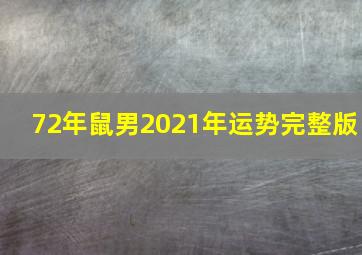 72年鼠男2021年运势完整版